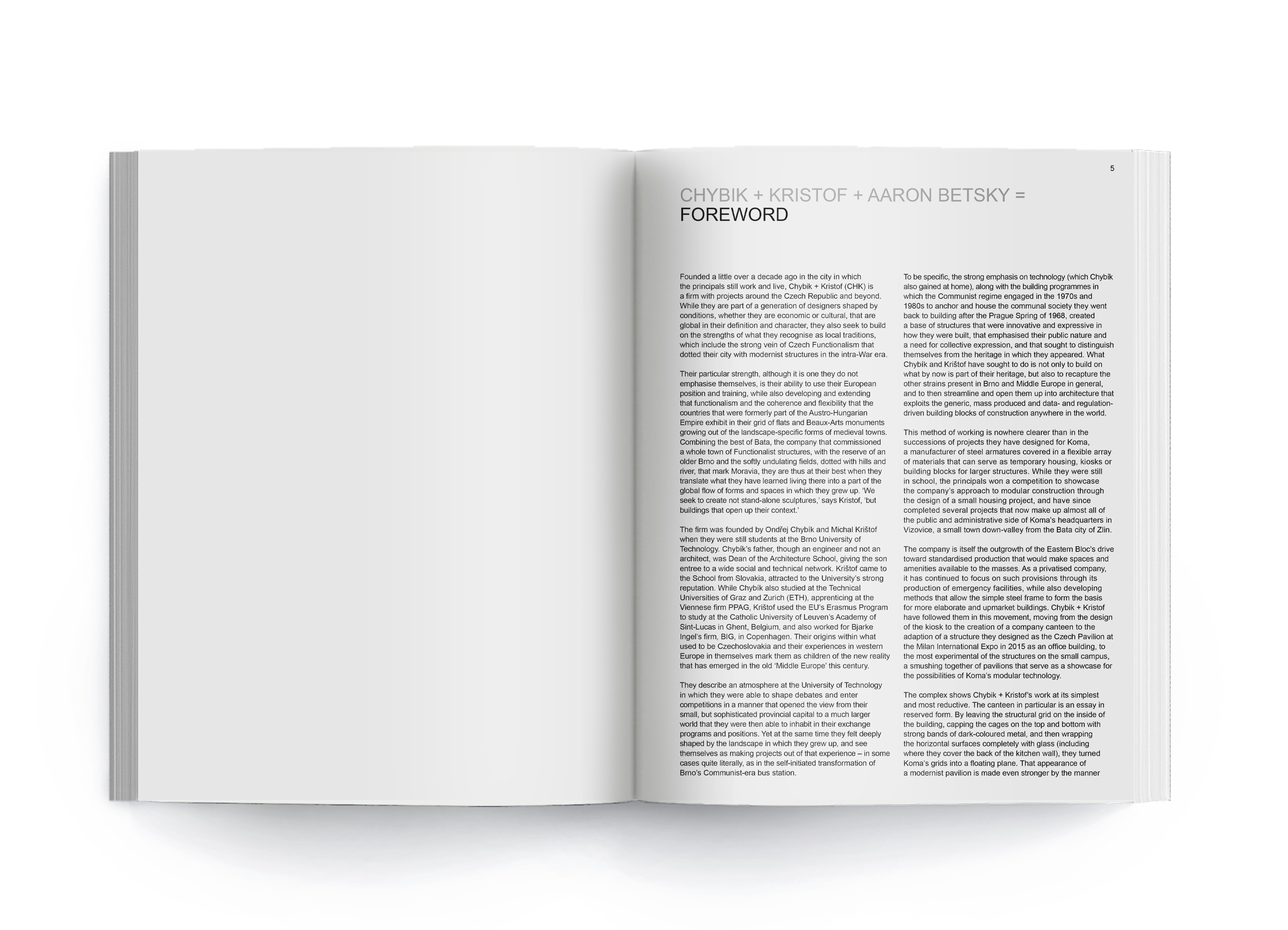 5

CHYBIK + KRISTOF + AARON BETSKY =
FOREWORD

Founded a little over a decade ago in the city in which the principals still work and live, Chybik + Kristof (CHK) is a firm with projects around the Czech Republic and beyond. While they are part of a generation of designers shaped by conditions, whether they are economic or cultural, that are global in their definition and character, they also seek to build on the strengths of what they recognise as local traditions, which include the strong vein of Czech Functionalism that dotted their city with modernist structures in the intra-War era.

Their particular strength, although it is one they do not emphasise themselves, is their ability to use their European position and training, while also developing and extending that functionalism and the coherence and flexibility that the countries that were formerly part of the Austro-Hungarian Empire exhibit in their grid of flats and Beaux-Arts monuments growing out of the landscape-specific forms of medieval towns. Combining the best of Bata, the company that commissioned a whole town of Functionalist structures, with the reserve of an older Brno and the softly undulating fields, dotted with hills and river, that mark Moravia, they are thus at their best when they translate what they have learned living there into a part of the global flow of forms and spaces in which they grew up. 'We seek to create not stand-alone sculptures,' says Kristof, 'but buildings that open up their context.'

The firm was founded by Ondřej Chybík and Michal Krištof when they were still students at the Brno University of Technology. Chybík's father, though an engineer and not an architect, was Dean of the Architecture School, giving the son entree to a wide social and technical network. Krištof came to the School from Slovakia, attracted to the University's strong reputation. While Chybík also studied at the Technical Universities of Graz and Zurich (ETH), apprenticing at the Viennese firm PPAG, Krištof used the EU's Erasmus Program to study at the Catholic University of Leuven's Academy of Sint-Lucas in Ghent, Belgium, and also worked for Bjarke Ingel's firm, BIG, in Copenhagen. Their origins within what used to be Czechoslovakia and their experiences in western Europe in themselves mark them as children of the new reality that has emerged in the old 'Middle Europe' this century.

They describe an atmosphere at the University of Technology in which they were able to shape debates and enter competitions in a manner that opened the view from their small, but sophisticated provincial capital to a much larger world that they were then able to inhabit in their exchange programs and positions. Yet at the same time they felt deeply shaped by the landscape in which they grew up, and see themselves as making projects out of that experience – in some cases quite literally, as in the self-initiated transformation of Brno's Communist-era bus station.

To be specific, the strong emphasis on technology (which Chybík also gained at home), along with the building programmes in which the Communist regime engaged in the 1970s and 1980s to anchor and house the communal society they went back to building after the Prague Spring of 1968, created a base of structures that were innovative and expressive in how they were built, that emphasised their public nature and a need for collective expression, and that sought to distinguish themselves from the heritage in which they appeared. What Chybík and Krištof have sought to do is not only to build on what by now is part of their heritage, but also to recapture the other strains present in Brno and Middle Europe in general, and to then streamline and open them up into architecture that exploits the generic, mass produced and data- and regulation-driven building blocks of construction anywhere in the world.

This method of working is nowhere clearer than in the successions of projects they have designed for Koma, a manufacturer of steel armatures covered in a flexible array of materials that can serve as temporary housing, kiosks or building blocks for larger structures. While they were still in school, the principals won a competition to showcase the company's approach to modular construction through the design of a small housing project, and have since completed several projects that now make up almost all of the public and administrative side of Koma's headquarters in Vizovice, a small town down-valley from the Bata city of Zlin.

The company is itself the outgrowth of the Eastern Bloc's drive toward standardised production that would make spaces and amenities available to the masses. As a privatised company, it has continued to focus on such provisions through its production of emergency facilities, while also developing methods that allow the simple steel frame to form the basis for more elaborate and upmarket buildings. Chybik + Kristof have followed them in this movement, moving from the design of the kiosk to the creation of a company canteen to the adaption of a structure they designed as the Czech Pavilion at the Milan International Expo in 2015 as an office building, to the most experimental of the structures on the small campus, a smushing together of pavilions that serve as a showcase for the possibilities of Koma's modular technology.

The complex shows Chybik + Kristof's work at its simplest and most reductive. The canteen in particular is an essay in reserved form. By leaving the structural grid on the inside of the building, capping the cages on the top and bottom with strong bands of dark-coloured metal, and then wrapping the horizontal surfaces completely with glass (including where they cover the back of the kitchen wall), they turned Koma's grids into a floating plane. That appearance of a modernist pavilion is made even stronger by the manner